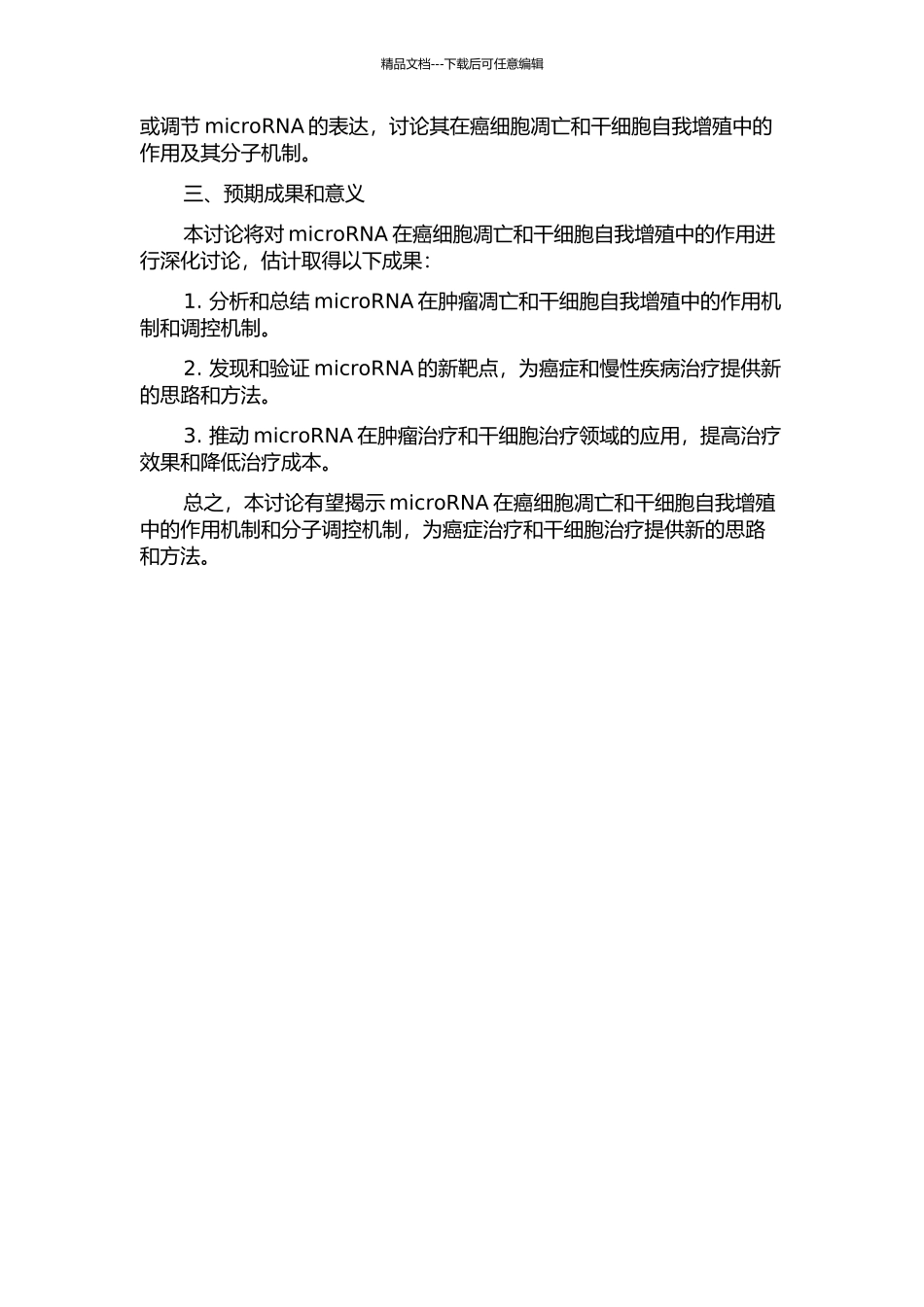 精品文档---下载后可任意编辑

或调节 microRNA 的表达，讨论其在癌细胞凋亡和干细胞自我增殖中的作用及其分子机制。

三、预期成果和意义

本讨论将对 microRNA 在癌细胞凋亡和干细胞自我增殖中的作用进行深化讨论，估计取得以下成果：

1. 分析和总结 microRNA 在肿瘤凋亡和干细胞自我增殖中的作用机制和调控机制。

2. 发现和验证 microRNA 的新靶点，为癌症和慢性疾病治疗提供新的思路和方法。

3. 推动 microRNA 在肿瘤治疗和干细胞治疗领域的应用，提高治疗效果和降低治疗成本。

总之，本讨论有望揭示 microRNA 在癌细胞凋亡和干细胞自我增殖中的作用机制和分子调控机制，为癌症治疗和干细胞治疗提供新的思路和方法。